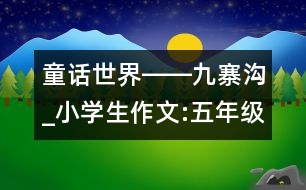 童话世界——九寨沟_小学生作文:五年级